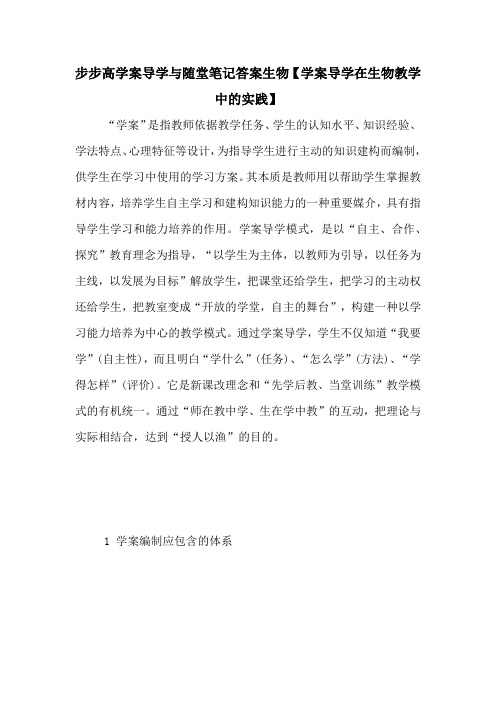 步步高学案导学与随堂笔记答案生物【学案导学在生物教学中的实践】

“学案”是指教师依据教学任务、学生的认知水平、知识经验、学法特点、心理特征等设计，为指导学生进行主动的知识建构而编制，供学生在学习中使用的学习方案。其本质是教师用以帮助学生掌握教材内容，培养学生自主学习和建构知识能力的一种重要媒介，具有指导学生学习和能力培养的作用。学案导学模式，是以“自主、合作、探究”教育理念为指导，“以学生为主体，以教师为引导，以任务为主线，以发展为目标”解放学生，把课堂还给学生，把学习的主动权还给学生，把教室变成“开放的学堂，自主的舞台”，构建一种以学习能力培养为中心的教学模式。通过学案导学，学生不仅知道“我要学”（自主性），而且明白“学什么”（任务）、“怎么学”（方法）、“学得怎样”（评价）。它是新课改理念和“先学后教、当堂训练”教学模式的有机统一。通过“师在教中学、生在学中教”的互动，把理论与实际相结合，达到“授人以渔”的目的。

1 学案编制应包含的体系